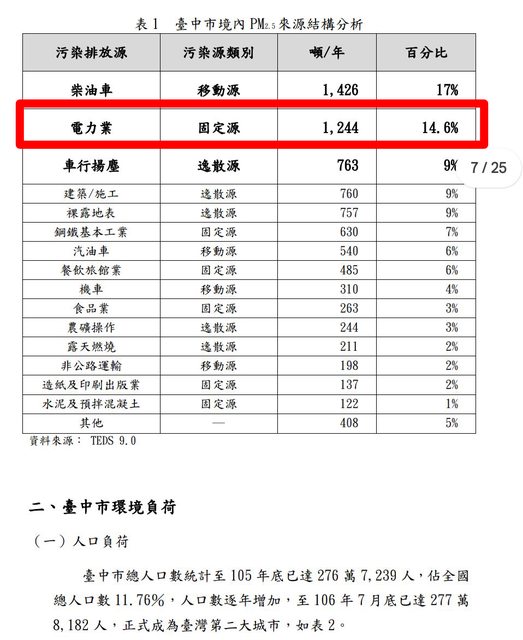 表 1　臺中市境內 $PM_{2.5}$ 來源結構分析

| 污染排放源 | 污染源類別 | 噸/年 | 百分比 |
|---|---|---|---|
| 柴油車 | 移動源 | 1,426 | 17% |
| 電力業 | 固定源 | 1,244 | 14.6% |
| 車行揚塵 | 逸散源 | 763 | 9% |
| 建築/施工 | 逸散源 | 760 | 9% |
| 裸露地表 | 逸散源 | 757 | 9% |
| 鋼鐵基本工業 | 固定源 | 630 | 7% |
| 汽油車 | 移動源 | 540 | 6% |
| 餐飲旅館業 | 固定源 | 485 | 6% |
| 機車 | 移動源 | 310 | 4% |
| 食品業 | 固定源 | 263 | 3% |
| 農礦操作 | 逸散源 | 244 | 3% |
| 露天燃燒 | 逸散源 | 211 | 2% |
| 非公路運輸 | 移動源 | 198 | 2% |
| 造紙及印刷出版業 | 固定源 | 137 | 2% |
| 水泥及預拌混凝土 | 固定源 | 122 | 1% |
| 其他 | — | 408 | 5% |

7 / 25

資料來源： TEDS 9.0

二、臺中市環境負荷

（一）人口負荷

臺中市總人口數統計至 105 年底已達 276 萬 7,239 人，佔全國總人口數 11.76%，人口數逐年增加，至 106 年 7 月底已達 277 萬 8,182 人，正式成為臺灣第二大城市，如表 2。